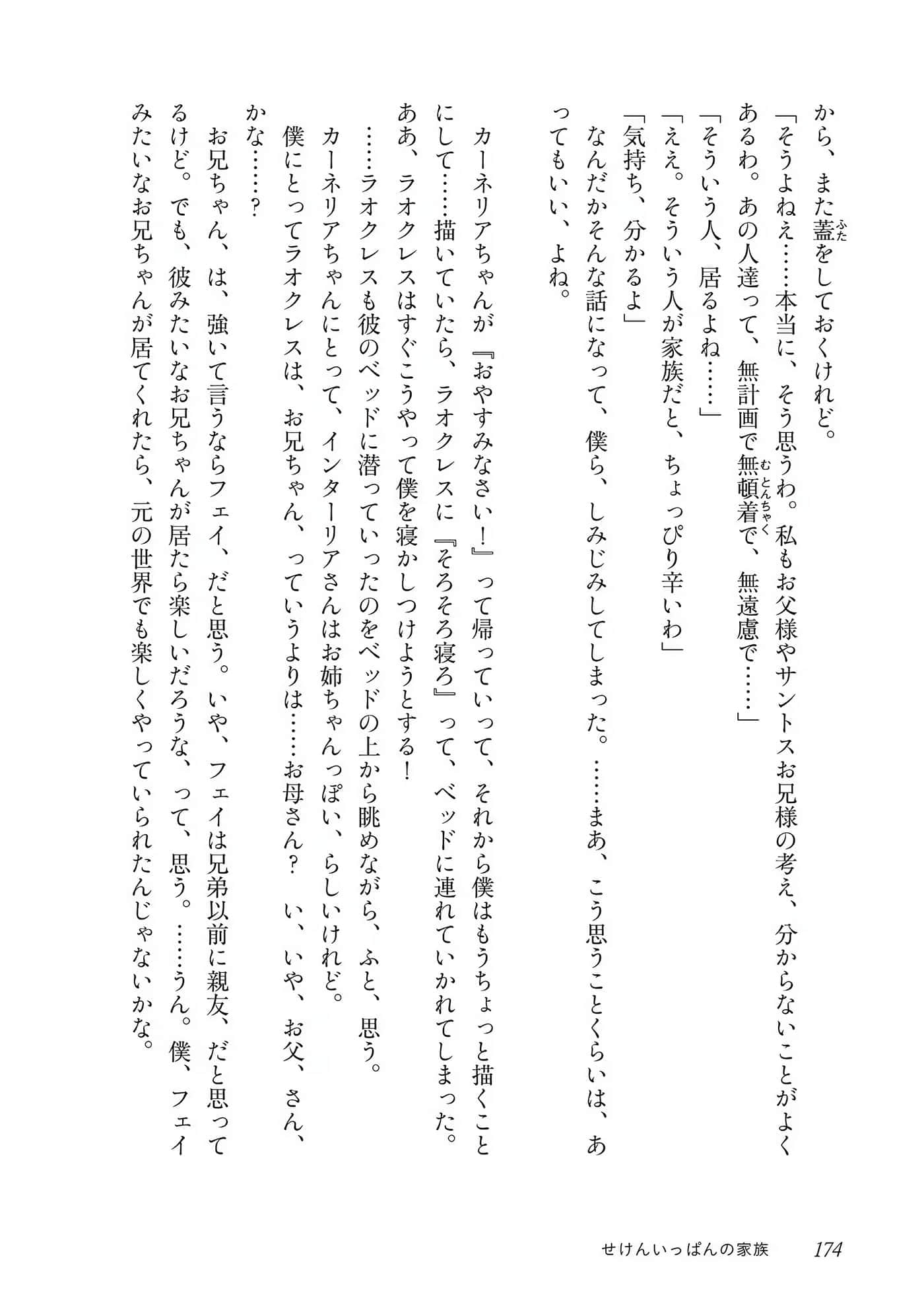 から、また蓋をしておくけれど。

「そうよねえ……本当に、そう思うわ。私もお父様やサントスお兄様の考え、分からないことがよくあるわ。あの人達って、無計画で無頓着で、無遠慮で……」

「そういう人、居るよね……」

「ええ。そういう人が家族だと、ちょっぴり辛いわ」

「気持ち、分かるよ」

なんだかそんな話になって、僕ら、しみじみしてしまった。……まあ、こう思うことくらいは、あってもいい、よね。

カーネリアちゃんが『おやすみなさい！』って帰っていって、それから僕はもうちょっと描くことにして……描いていたら、ラオクレスに『そろそろ寝ろ』って、ベッドに連れていかれてしまった。ああ、ラオクレスはすぐこうやって僕を寝かしつけようとする！

……ラオクレスも彼のベッドに潜っていったのをベッドの上から眺めながら、ふと、思う。

カーネリアちゃんにとって、インターリアさんはお姉ちゃんっぽい、らしいけれど。

僕にとってラオクレスは、お兄ちゃん、っていうよりは……お母さん？　い、いや、お父、さん、かな……？

お兄ちゃん、は、強いて言うならフェイ、だと思う。いや、フェイは兄弟以前に親友、だと思ってるけど。でも、彼みたいなお兄ちゃんが居たら楽しいだろうな、って、思う。……うん。僕、フェイみたいなお兄ちゃんが居てくれたら、元の世界でも楽しくやっていられたんじゃないかな。

せけんいっぱんの家族　174